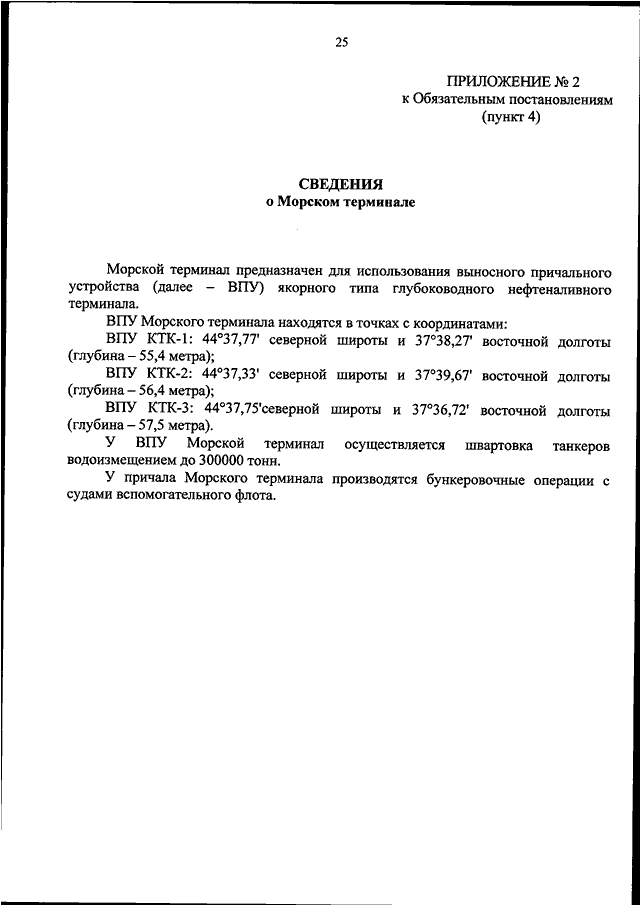 25

ПРИЛОЖЕНИЕ № 2
к Обязательным постановлениям
(пункт 4)

СВЕДЕНИЯ
о Морском терминале

Морской терминал предназначен для использования выносного причального устройства (далее – ВПУ) якорного типа глубоководного нефтеналивного терминала.

ВПУ Морского терминала находятся в точках с координатами:

ВПУ КТК-1: 44°37,77' северной широты и 37°38,27' восточной долготы (глубина – 55,4 метра);

ВПУ КТК-2: 44°37,33' северной широты и 37°39,67' восточной долготы (глубина – 56,4 метра);

ВПУ КТК-3: 44°37,75'северной широты и 37°36,72' восточной долготы (глубина – 57,5 метра).

У ВПУ Морской терминал осуществляется швартовка танкеров водоизмещением до 300000 тонн.

У причала Морского терминала производятся бункеровочные операции с судами вспомогательного флота.